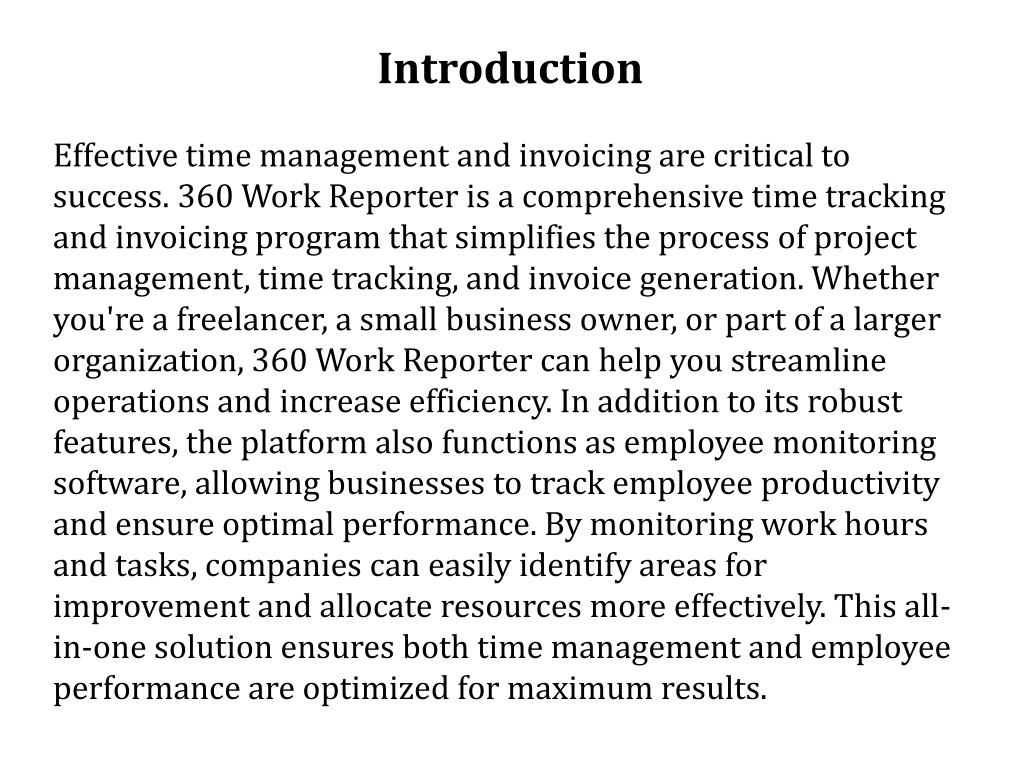 Introduction

Effective time management and invoicing are critical to success. 360 Work Reporter is a comprehensive time tracking and invoicing program that simplifies the process of project management, time tracking, and invoice generation. Whether you're a freelancer, a small business owner, or part of a larger organization, 360 Work Reporter can help you streamline operations and increase efficiency. In addition to its robust features, the platform also functions as employee monitoring software, allowing businesses to track employee productivity and ensure optimal performance. By monitoring work hours and tasks, companies can easily identify areas for improvement and allocate resources more effectively. This all-in-one solution ensures both time management and employee performance are optimized for maximum results.